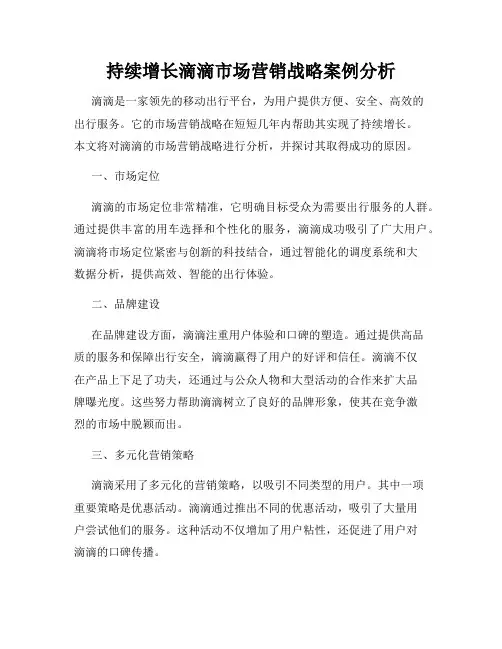 持续增长滴滴市场营销战略案例分析

滴滴是一家领先的移动出行平台，为用户提供方便、安全、高效的出行服务。它的市场营销战略在短短几年内帮助其实现了持续增长。本文将对滴滴的市场营销战略进行分析，并探讨其取得成功的原因。

一、市场定位

滴滴的市场定位非常精准，它明确目标受众为需要出行服务的人群。通过提供丰富的用车选择和个性化的服务，滴滴成功吸引了广大用户。滴滴将市场定位紧密与创新的科技结合，通过智能化的调度系统和大数据分析，提供高效、智能的出行体验。

二、品牌建设

在品牌建设方面，滴滴注重用户体验和口碑的塑造。通过提供高品质的服务和保障出行安全，滴滴赢得了用户的好评和信任。滴滴不仅在产品上下足了功夫，还通过与公众人物和大型活动的合作来扩大品牌曝光度。这些努力帮助滴滴树立了良好的品牌形象，使其在竞争激烈的市场中脱颖而出。

三、多元化营销策略

滴滴采用了多元化的营销策略，以吸引不同类型的用户。其中一项重要策略是优惠活动。滴滴通过推出不同的优惠活动，吸引了大量用户尝试他们的服务。这种活动不仅增加了用户粘性，还促进了用户对滴滴的口碑传播。